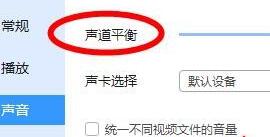 常规

播放

声音

声道平衡

声卡选择

默认设备

统一不同视频文件的音量